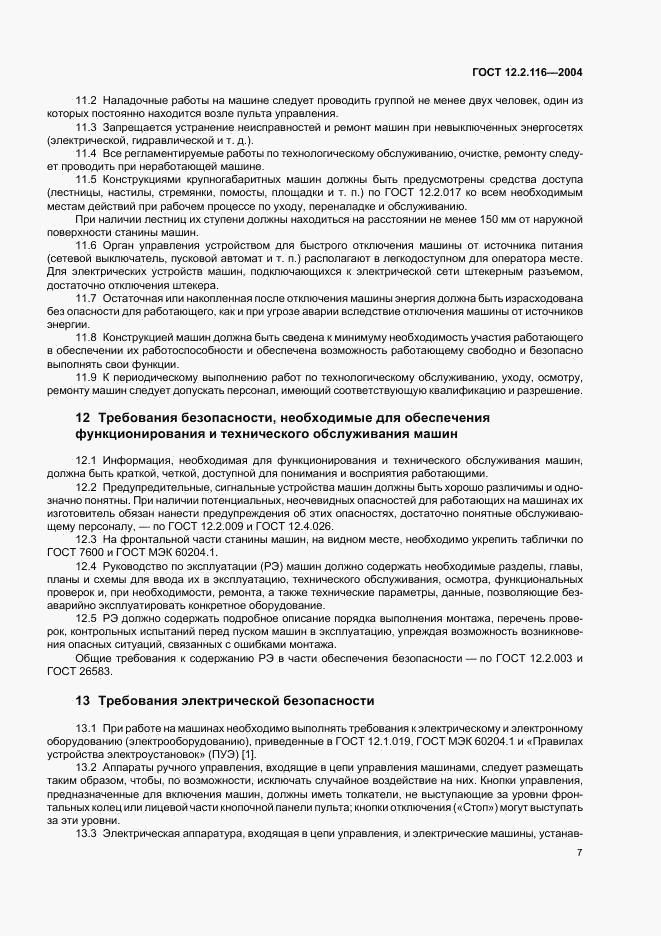 ГОСТ 12.2.116—2004

11.2 Наладочные работы на машине следует проводить группой не менее двух человек, один из которых постоянно находится возле пульта управления.

11.3 Запрещается устранение неисправностей и ремонт машин при невыключенных энергосетях (электрической, гидравлической и т. д.).

11.4 Все регламентируемые работы по технологическому обслуживанию, очистке, ремонту следует проводить при неработающей машине.

11.5 Конструкциями крупногабаритных машин должны быть предусмотрены средства доступа (лестницы, настилы, стремянки, помосты, площадки и т. п.) по ГОСТ 12.2.017 ко всем необходимым местам действий при рабочем процессе по уходу, переналадке и обслуживанию.

При наличии лестниц их ступени должны находиться на расстоянии не менее 150 мм от наружной поверхности станины машин.

11.6 Орган управления устройством для быстрого отключения машины от источника питания (сетевой выключатель, пусковой автомат и т. п.) располагают в легкодоступном для оператора месте. Для электрических устройств машин, подключающихся к электрической сети штекерным разъемом, достаточно отключения штекера.

11.7 Остаточная или накопленная после отключения машины энергия должна быть израсходована без опасности для работающего, как и при угрозе аварии вследствие отключения машины от источников энергии.

11.8 Конструкцией машин должна быть сведена к минимуму необходимость участия работающего в обеспечении их работоспособности и обеспечена возможность работающему свободно и безопасно выполнять свои функции.

11.9 К периодическому выполнению работ по технологическому обслуживанию, уходу, осмотру, ремонту машин следует допускать персонал, имеющий соответствующую квалификацию и разрешение.

12 Требования безопасности, необходимые для обеспечения функционирования и технического обслуживания машин

12.1 Информация, необходимая для функционирования и технического обслуживания машин, должна быть краткой, четкой, доступной для понимания и восприятия работающими.

12.2 Предупредительные, сигнальные устройства машин должны быть хорошо различимы и однозначно понятны. При наличии потенциальных, неочевидных опасностей для работающих на машинах их изготовитель обязан нанести предупреждения об этих опасностях, достаточно понятные обслуживающему персоналу, — по ГОСТ 12.2.009 и ГОСТ 12.4.026.

12.3 На фронтальной части станины машин, на видном месте, необходимо укрепить таблички по ГОСТ 7600 и ГОСТ МЭК 60204.1.

12.4 Руководство по эксплуатации (РЭ) машин должно содержать необходимые разделы, главы, планы и схемы для ввода их в эксплуатацию, технического обслуживания, осмотра, функциональных проверок и, при необходимости, ремонта, а также технические параметры, данные, позволяющие безаварийно эксплуатировать конкретное оборудование.

12.5 РЭ должно содержать подробное описание порядка выполнения монтажа, перечень проверок, контрольных испытаний перед пуском машин в эксплуатацию, упреждая возможность возникновения опасных ситуаций, связанных с ошибками монтажа.

Общие требования к содержанию РЭ в части обеспечения безопасности — по ГОСТ 12.2.003 и ГОСТ 26583.

13 Требования электрической безопасности

13.1 При работе на машинах необходимо выполнять требования к электрическому и электронному оборудованию (электрооборудованию), приведенные в ГОСТ 12.1.019, ГОСТ МЭК 60204.1 и «Правилах устройства электроустановок» (ПУЭ) [1].

13.2 Аппараты ручного управления, входящие в цепи управления машинами, следует размещать таким образом, чтобы, по возможности, исключать случайное воздействие на них. Кнопки управления, предназначенные для включения машин, должны иметь толкатели, не выступающие за уровни фронтальных колец или лицевой части кнопочной панели пульта; кнопки отключения («Стоп») могут выступать за эти уровни.

13.3 Электрическая аппаратура, входящая в цепи управления, и электрические машины, устанав-

7